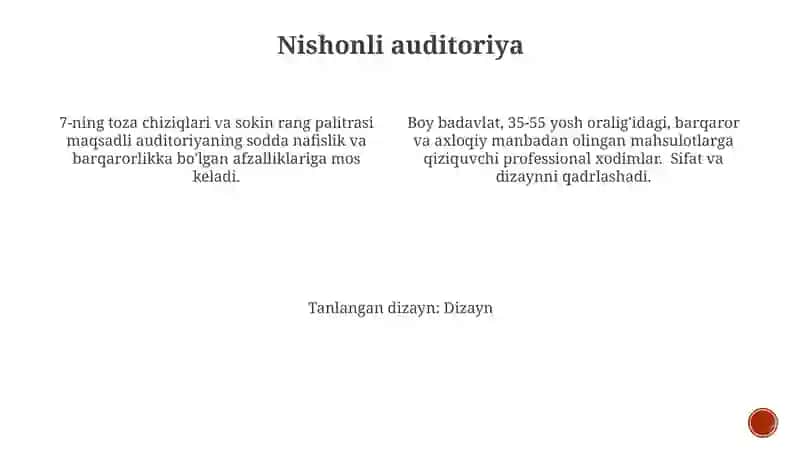 Nishonli auditoriya

7-ning toza chiziqlari va sokin rang palitrasi maqsadli auditoriyaning sodda nafislik va barqarorlikka bo'lgan afzalliklariga mos keladi.

Boy badavlat, 35-55 yosh oralig'idagi, barqaror va axloqiy manbadan olingan mahsulotlarga qiziquvchi professional xodimlar. Sifat va dizaynni qadrlashadi.

Tanlangan dizayn: Dizayn